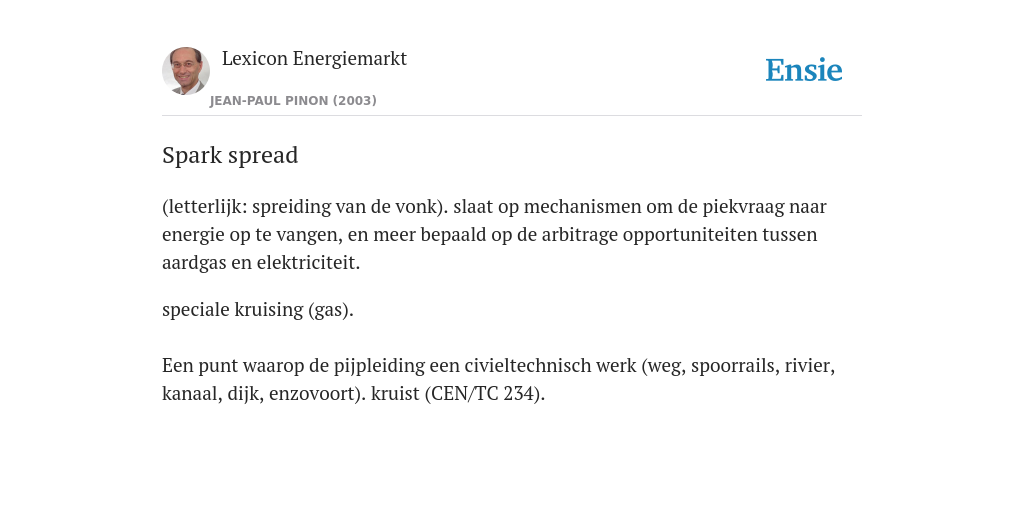 Lexicon Energiemarkt

JEAN-PAUL PINON (2003)

Ensie

Spark spread

(letterlijk: spreiding van de vonk). slaat op mechanismen om de piekvraag naar energie op te vangen, en meer bepaald op de arbitrage opportuniteiten tussen aardgas en elektriciteit.

speciale kruising (gas).

Een punt waarop de pijpleiding een civieltechnisch werk (weg, spoorrails, rivier, kanaal, dijk, enzovoort). kruist (CEN/TC 234).